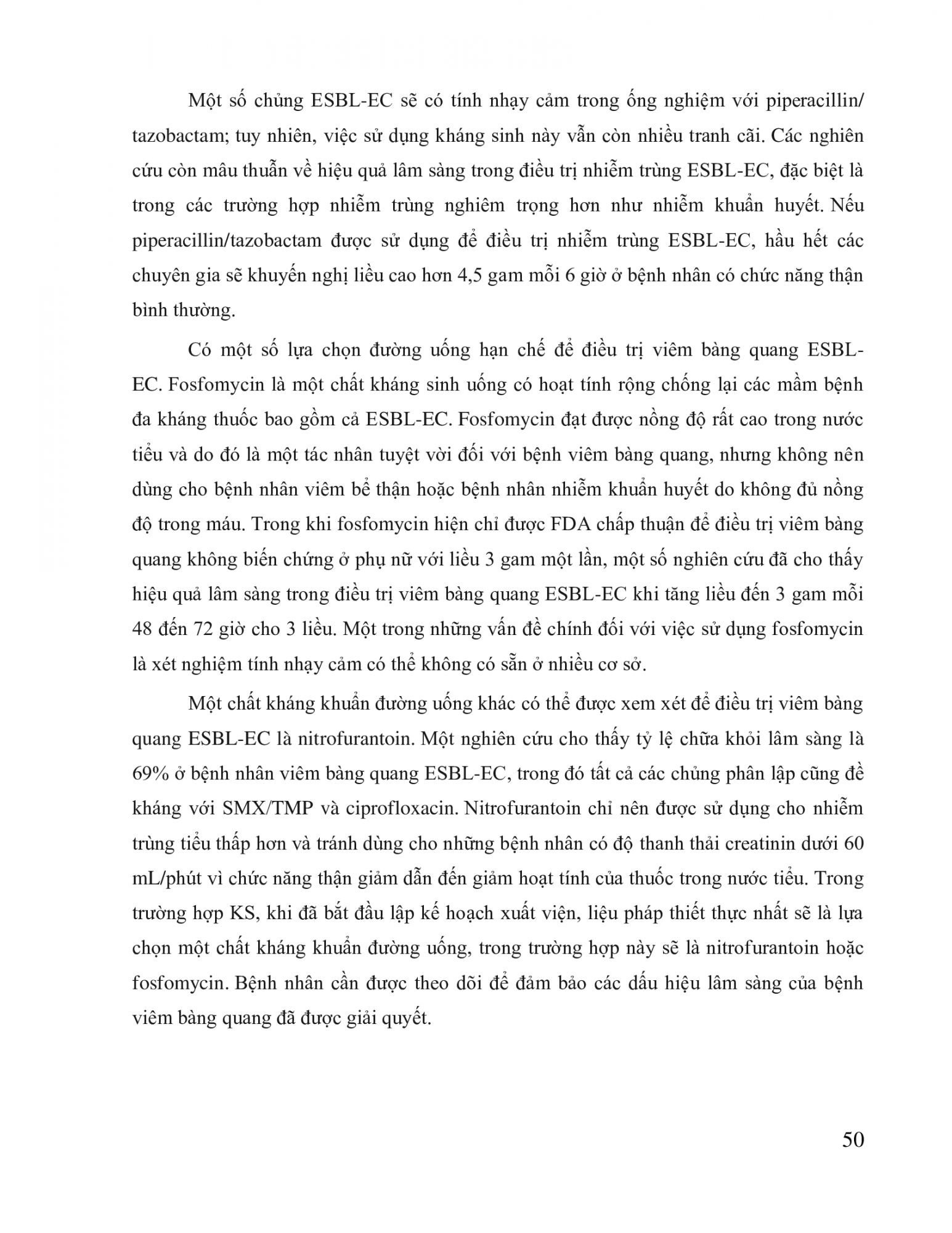 Một số chủng ESBL-EC sẽ có tính nhạy cảm trong ống nghiệm với piperacillin/ tazobactam; tuy nhiên, việc sử dụng kháng sinh này vẫn còn nhiều tranh cãi. Các nghiên cứu còn mâu thuẫn về hiệu quả lâm sàng trong điều trị nhiễm trùng ESBL-EC, đặc biệt là trong các trường hợp nhiễm trùng nghiêm trọng hơn như nhiễm khuẩn huyết. Nếu piperacillin/tazobactam được sử dụng để điều trị nhiễm trùng ESBL-EC, hầu hết các chuyên gia sẽ khuyến nghị liều cao hơn 4,5 gam mỗi 6 giờ ở bệnh nhân có chức năng thận bình thường.

Có một số lựa chọn đường uống hạn chế để điều trị viêm bàng quang ESBL-EC. Fosfomycin là một chất kháng sinh uống có hoạt tính rộng chống lại các mầm bệnh đa kháng thuốc bao gồm cả ESBL-EC. Fosfomycin đạt được nồng độ rất cao trong nước tiểu và do đó là một tác nhân tuyệt vời đối với bệnh viêm bàng quang, nhưng không nên dùng cho bệnh nhân viêm bể thận hoặc bệnh nhân nhiễm khuẩn huyết do không đủ nồng độ trong máu. Trong khi fosfomycin hiện chỉ được FDA chấp thuận để điều trị viêm bàng quang không biến chứng ở phụ nữ với liều 3 gam một lần, một số nghiên cứu đã cho thấy hiệu quả lâm sàng trong điều trị viêm bàng quang ESBL-EC khi tăng liều đến 3 gam mỗi 48 đến 72 giờ cho 3 liều. Một trong những vấn đề chính đối với việc sử dụng fosfomycin là xét nghiệm tính nhạy cảm có thể không có sẵn ở nhiều cơ sở.

Một chất kháng khuẩn đường uống khác có thể được xem xét để điều trị viêm bàng quang ESBL-EC là nitrofurantoin. Một nghiên cứu cho thấy tỷ lệ chữa khỏi lâm sàng là 69% ở bệnh nhân viêm bàng quang ESBL-EC, trong đó tất cả các chủng phân lập cũng đề kháng với SMX/TMP và ciprofloxacin. Nitrofurantoin chỉ nên được sử dụng cho nhiễm trùng tiểu thấp hơn và tránh dùng cho những bệnh nhân có độ thanh thải creatinin dưới 60 mL/phút vì chức năng thận giảm dẫn đến giảm hoạt tính của thuốc trong nước tiểu. Trong trường hợp KS, khi đã bắt đầu lập kế hoạch xuất viện, liệu pháp thiết thực nhất sẽ là lựa chọn một chất kháng khuẩn đường uống, trong trường hợp này sẽ là nitrofurantoin hoặc fosfomycin. Bệnh nhân cần được theo dõi để đảm bảo các dấu hiệu lâm sàng của bệnh viêm bàng quang đã được giải quyết.

50